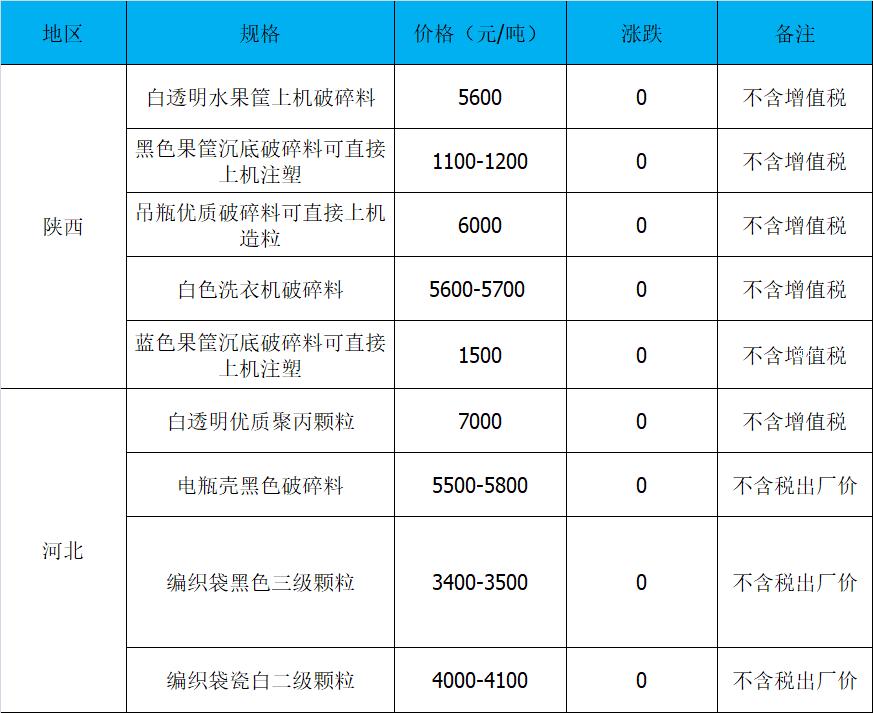 | 地区 | 规格 | 价格（元/吨） | 涨跌 | 备注 |
|---|---|---|---|---|
| 陕西 | 白透明水果筐上机破碎料 | 5600 | 0 | 不含增值税 |
|  | 黑色果筐沉底破碎料可直接上机注塑 | 1100-1200 | 0 | 不含增值税 |
|  | 吊瓶优质破碎料可直接上机造粒 | 6000 | 0 | 不含增值税 |
|  | 白色洗衣机破碎料 | 5600-5700 | 0 | 不含增值税 |
|  | 蓝色果筐沉底破碎料可直接上机注塑 | 1500 | 0 | 不含增值税 |
| 河北 | 白透明优质聚丙颗粒 | 7000 | 0 | 不含增值税 |
|  | 电瓶壳黑色破碎料 | 5500-5800 | 0 | 不含税出厂价 |
|  | 编织袋黑色三级颗粒 | 3400-3500 | 0 | 不含税出厂价 |
|  | 编织袋瓷白二级颗粒 | 4000-4100 | 0 | 不含税出厂价 |